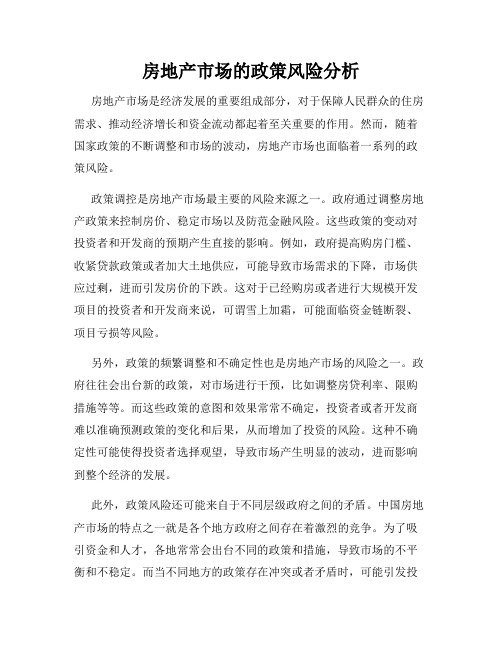 房地产市场的政策风险分析

房地产市场是经济发展的重要组成部分，对于保障人民群众的住房需求、推动经济增长和资金流动都起着至关重要的作用。然而，随着国家政策的不断调整和市场的波动，房地产市场也面临着一系列的政策风险。

政策调控是房地产市场最主要的风险来源之一。政府通过调整房地产政策来控制房价、稳定市场以及防范金融风险。这些政策的变动对投资者和开发商的预期产生直接的影响。例如，政府提高购房门槛、收紧贷款政策或者加大土地供应，可能导致市场需求的下降，市场供应过剩，进而引发房价的下跌。这对于已经购房或者进行大规模开发项目的投资者和开发商来说，可谓雪上加霜，可能面临资金链断裂、项目亏损等风险。

另外，政策的频繁调整和不确定性也是房地产市场的风险之一。政府往往会出台新的政策，对市场进行干预，比如调整房贷利率、限购措施等等。而这些政策的意图和效果常常不确定，投资者或者开发商难以准确预测政策的变化和后果，从而增加了投资的风险。这种不确定性可能使得投资者选择观望，导致市场产生明显的波动，进而影响到整个经济的发展。

此外，政策风险还可能来自于不同层级政府之间的矛盾。中国房地产市场的特点之一就是各个地方政府之间存在着激烈的竞争。为了吸引资金和人才，各地常常会出台不同的政策和措施，导致市场的不平衡和不稳定。而当不同地方的政策存在冲突或者矛盾时，可能引发投